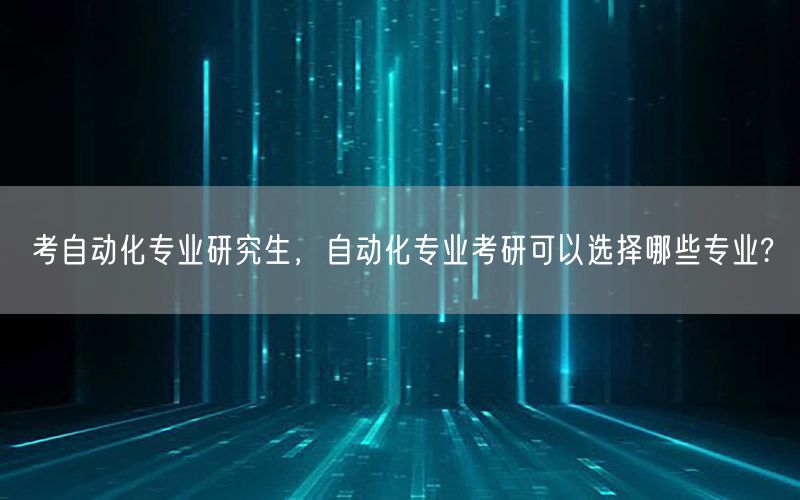 考自动化专业研究生，自动化专业考研可以选择哪些专业?